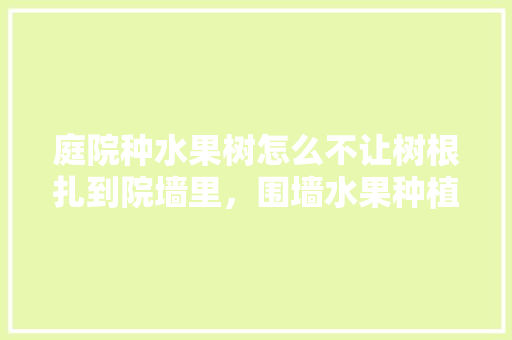 庭院种水果树怎么不让树根扎到院墙里，围墙水果种植